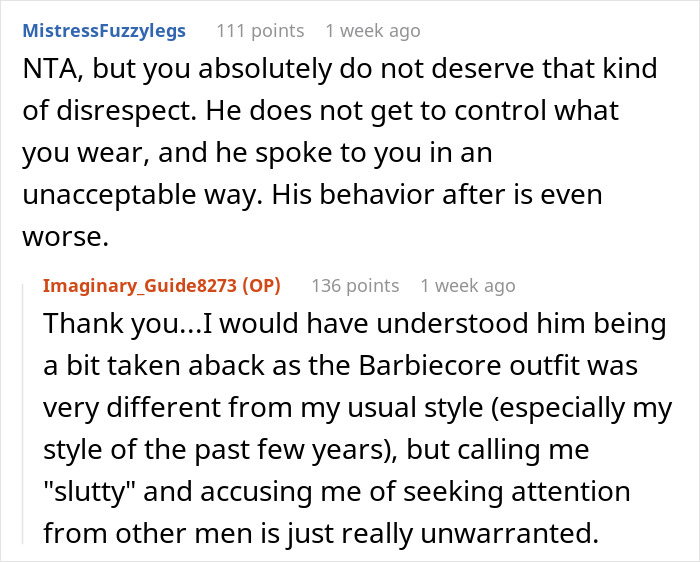 MistressFuzzylegs 111 points 1 week ago

NTA, but you absolutely do not deserve that kind of disrespect. He does not get to control what you wear, and he spoke to you in an unacceptable way. His behavior after is even worse.

Imaginary_Guide8273 (OP) 136 points 1 week ago

Thank you...I would have understood him being a bit taken aback as the Barbiecore outfit was very different from my usual style (especially my style of the past few years), but calling me "slutty" and accusing me of seeking attention from other men is just really unwarranted.